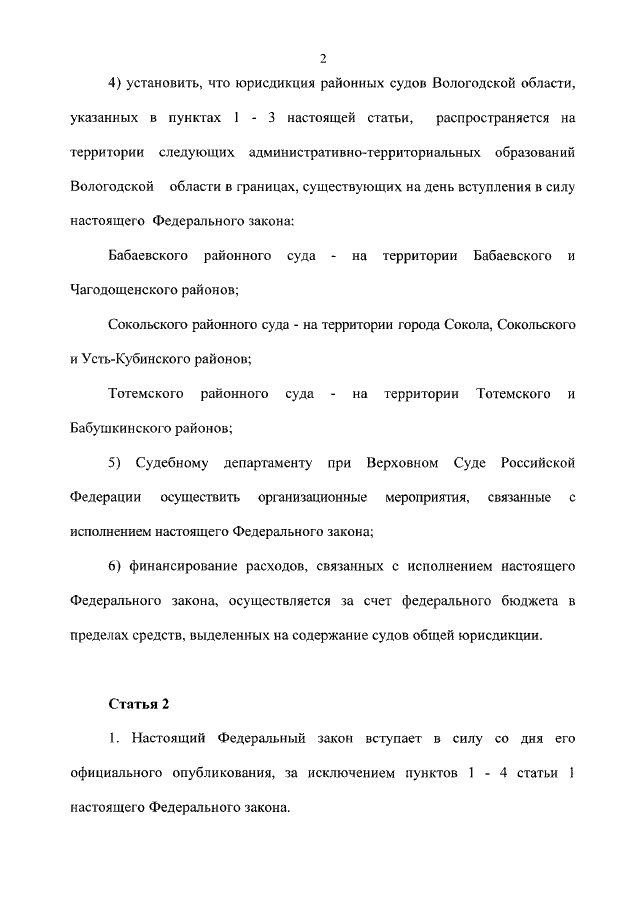 2

4) установить, что юрисдикция районных судов Вологодской области, указанных в пунктах 1 - 3 настоящей статьи, распространяется на территории следующих административно-территориальных образований Вологодской области в границах, существующих на день вступления в силу настоящего Федерального закона:

Бабаевского районного суда - на территории Бабаевского и Чагодощенского районов;

Сокольского районного суда - на территории города Сокола, Сокольского и Усть-Кубинского районов;

Тотемского районного суда - на территории Тотемского и Бабушкинского районов;

5) Судебному департаменту при Верховном Суде Российской Федерации осуществить организационные мероприятия, связанные с исполнением настоящего Федерального закона;

6) финансирование расходов, связанных с исполнением настоящего Федерального закона, осуществляется за счет федерального бюджета в пределах средств, выделенных на содержание судов общей юрисдикции.

Статья 2

1. Настоящий Федеральный закон вступает в силу со дня его официального опубликования, за исключением пунктов 1 - 4 статьи 1 настоящего Федерального закона.